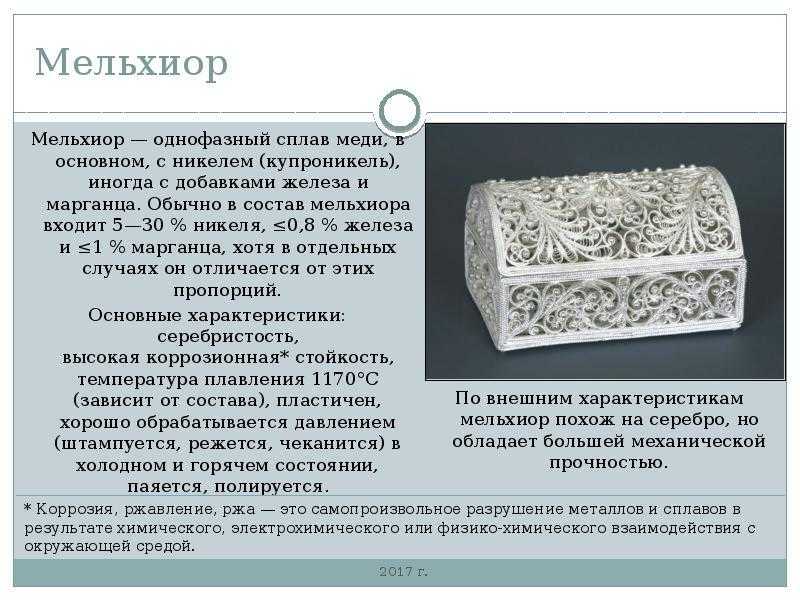 Мельхиор

Мельхиор — однофазный сплав меди, в основном, с никелем (купроникель), иногда с добавками железа и марганца. Обычно в состав мельхиора входит 5—30 % никеля, ≤0,8 % железа и ≤1 % марганца, хотя в отдельных случаях он отличается от этих пропорций.

Основные характеристики: серебристость, высокая коррозионная* стойкость, температура плавления 1170°C (зависит от состава), пластичен, хорошо обрабатывается давлением (штампуется, режется, чеканится) в холодном и горячем состоянии, паяется, полируется.

По внешним характеристикам мельхиор похож на серебро, но обладает большей механической прочностью.

* Коррозия, ржавление, ржа — это самопроизвольное разрушение металлов и сплавов в результате химического, электрохимического или физико-химического взаимодействия с окружающей средой.

2017 г.